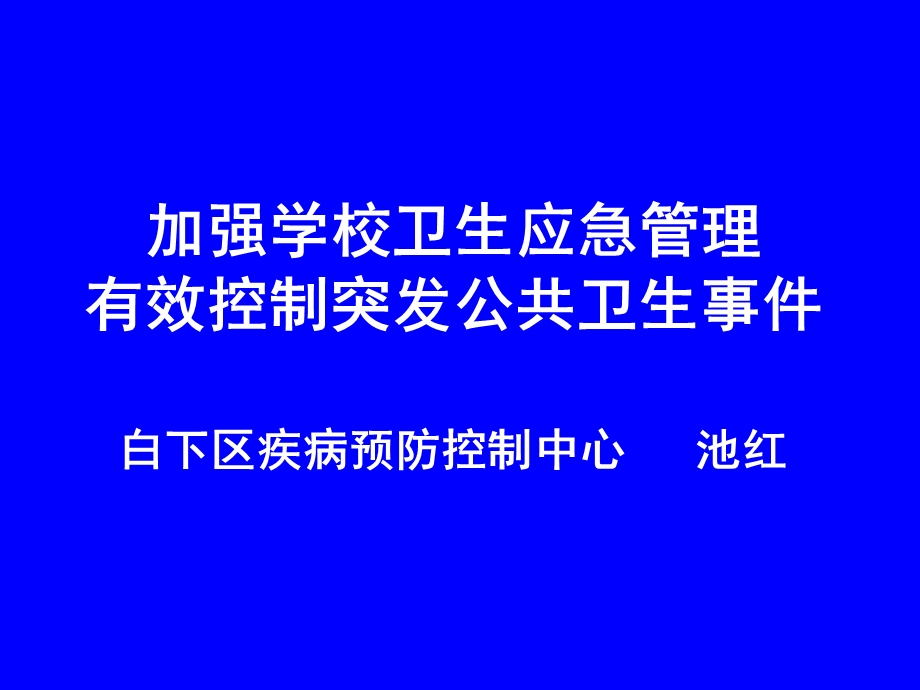 加强学校卫生应急管理
有效控制突发公共卫生事件

白下区疾病预防控制中心　　池红